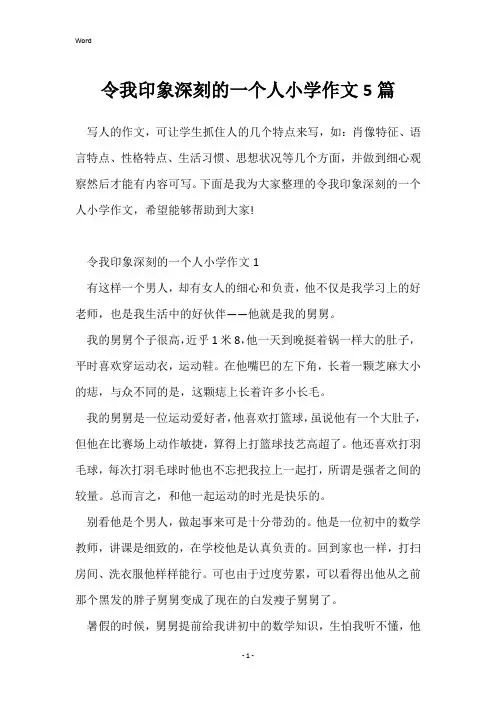 Word

令我印象深刻的一个人小学作文5篇

写人的作文，可让学生抓住人的几个特点来写，如：肖像特征、语言特点、性格特点、生活习惯、思想状况等几个方面，并做到细心观察然后才能有内容可写。下面是我为大家整理的令我印象深刻的一个人小学作文，希望能够帮助到大家!

令我印象深刻的一个人小学作文1

有这样一个男人，却有女人的细心和负责，他不仅是我学习上的好老师，也是我生活中的好伙伴——他就是我的舅舅。

我的舅舅个子很高，近乎1米8，他一天到晚挺着锅一样大的肚子，平时喜欢穿运动衣，运动鞋。在他嘴巴的左下角，长着一颗芝麻大小的痣，与众不同的是，这颗痣上长着许多小长毛。

我的舅舅是一位运动爱好者，他喜欢打篮球，虽说他有一个大肚子，但他在比赛场上动作敏捷，算得上打篮球技艺高超了。他还喜欢打羽毛球，每次打羽毛球时他也不忘把我拉上一起打，所谓是强者之间的较量。总而言之，和他一起运动的时光是快乐的。

别看他是个男人，做起事来可是十分带劲的。他是一位初中的数学教师，讲课是细致的，在学校他是认真负责的。回到家也一样，打扫房间、洗衣服他样样能行。可也由于过度劳累，可以看得出他从之前那个黑发的胖子舅舅变成了现在的白发瘦子舅舅了。

暑假的时候，舅舅提前给我讲初中的数学知识，生怕我听不懂，他

- 1 -